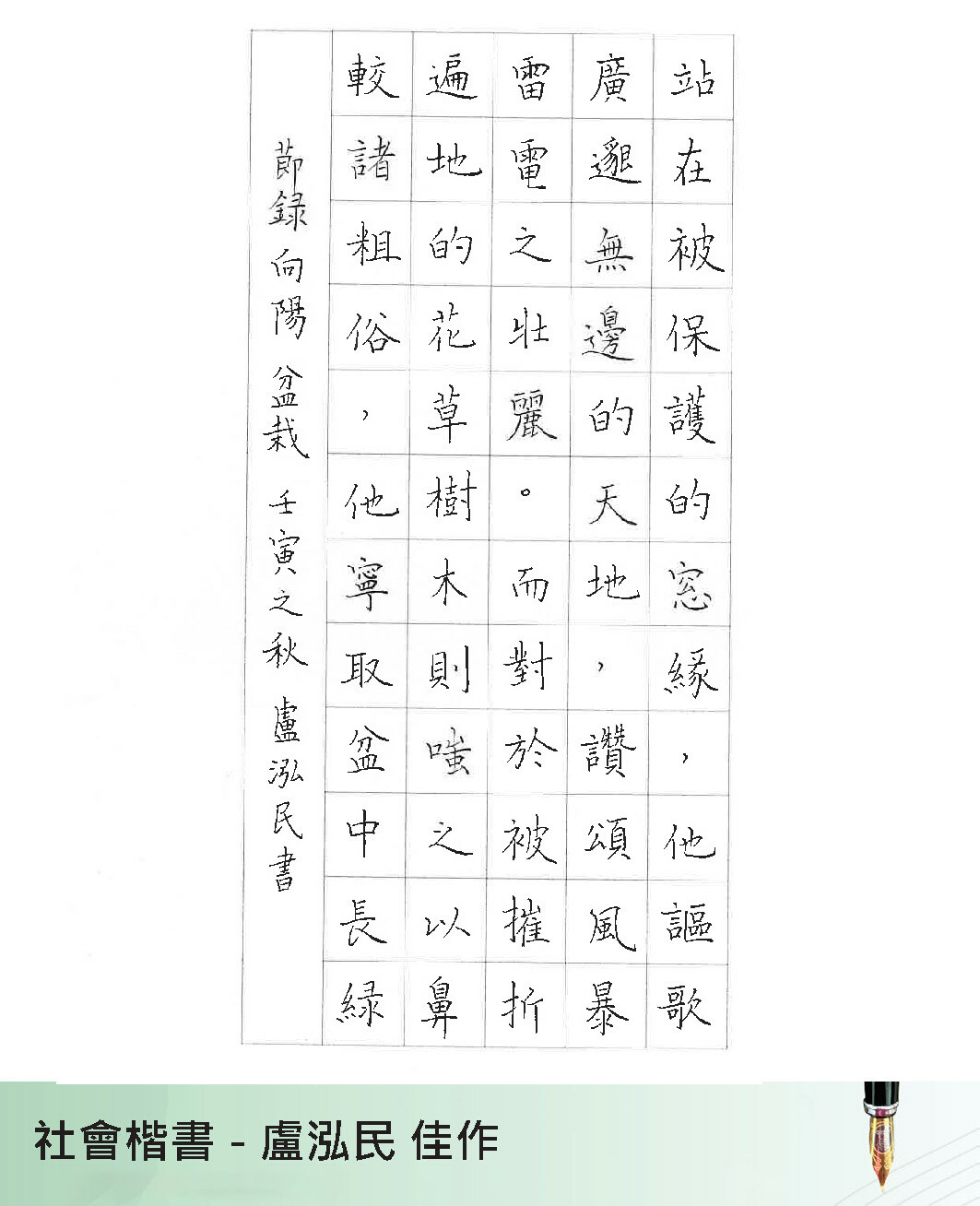 站在被保護的窓緣，他謳歌廣邈無邊的天地，讚頌風暴雷電之壯麗。而對於被摧折遍地的花草樹木則嗤之以鼻較諸粗俗，他寧取盆中長綠

節錄向陽 盆栽 壬寅之秋 盧泓民書

社會楷書 - 盧泓民 佳作